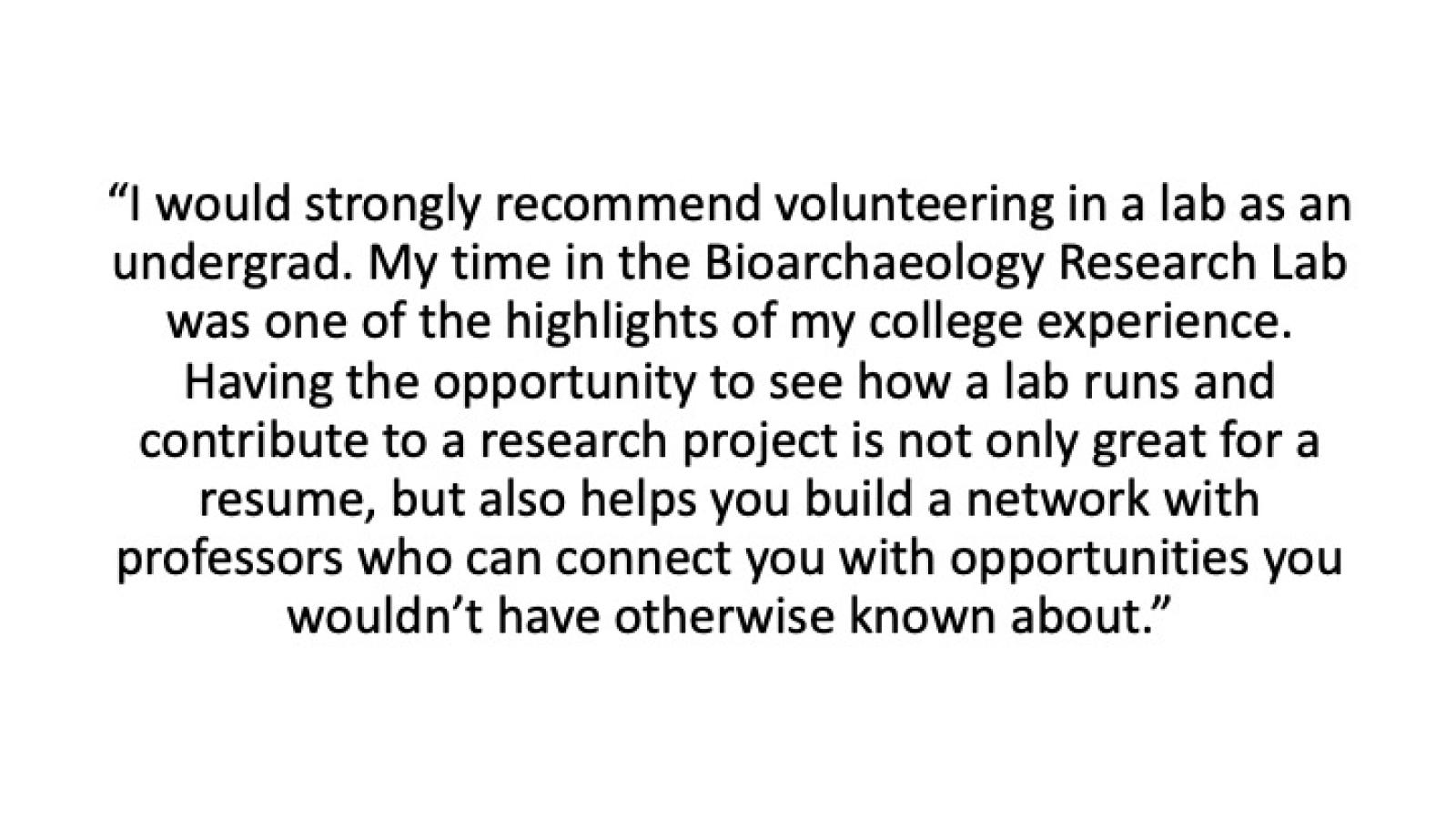 "I would strongly recommend volunteering in a lab as an undergrad. My time in the Bioarchaeology Research Lab was one of the highlights of my college experience. Having the opportunity to see how a lab runs and contribute to a research project is not only great for a resume, but also helps you build a network with professors who can connect you with opportunities you wouldn't have otherwise known about."